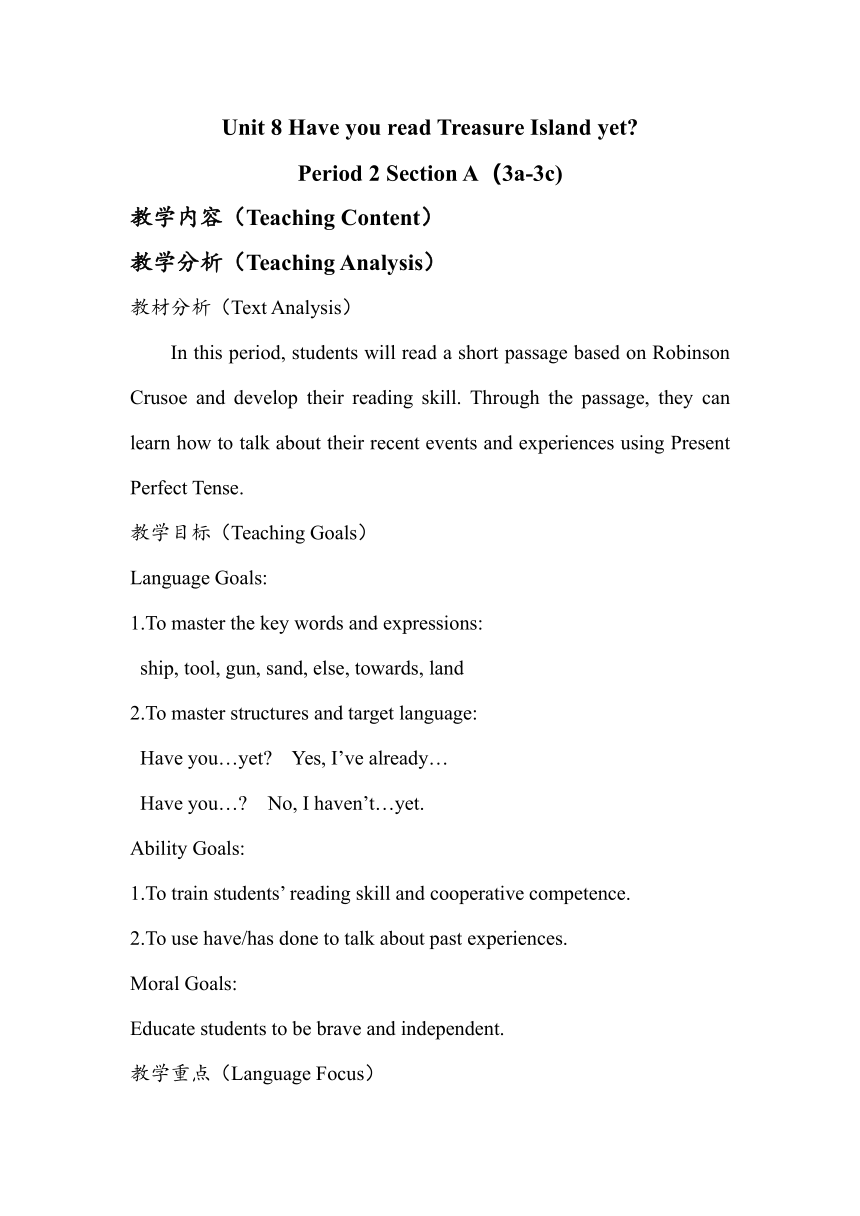 Unit 8 Have you read Treasure Island yet?

Period 2 Section A（3a-3c)

教学内容（Teaching Content）

教学分析（Teaching Analysis）

教材分析（Text Analysis）

In this period, students will read a short passage based on Robinson Crusoe and develop their reading skill. Through the passage, they can learn how to talk about their recent events and experiences using Present Perfect Tense.

教学目标（Teaching Goals）

Language Goals:

1.To master the key words and expressions:

ship, tool, gun, sand, else, towards, land

2.To master structures and target language:

Have you…yet?　Yes, I’ve already…

Have you…?　No, I haven’t…yet.

Ability Goals:

1.To train students’ reading skill and cooperative competence.

2.To use have/has done to talk about past experiences.

Moral Goals:

Educate students to be brave and independent.

教学重点（Language Focus）